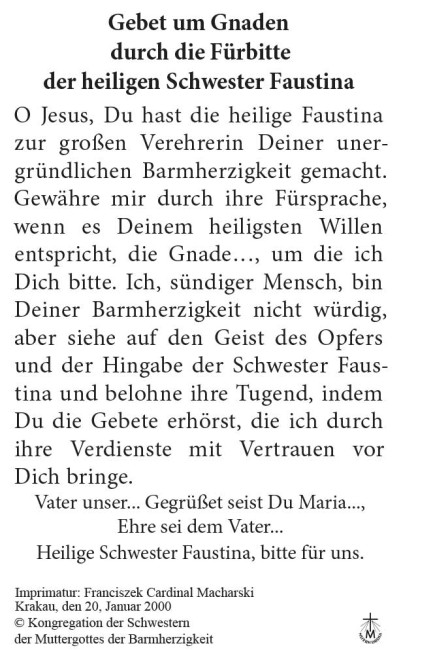 Gebet um Gnaden
durch die Fürbitte
der heiligen Schwester Faustina

O Jesus, Du hast die heilige Faustina zur großen Verehrerin Deiner unergründlichen Barmherzigkeit gemacht. Gewähre mir durch ihre Fürsprache, wenn es Deinem heiligsten Willen entspricht, die Gnade…, um die ich Dich bitte. Ich, sündiger Mensch, bin Deiner Barmherzigkeit nicht würdig, aber siehe auf den Geist des Opfers und der Hingabe der Schwester Faustina und belohne ihre Tugend, indem Du die Gebete erhörst, die ich durch ihre Verdienste mit Vertrauen vor Dich bringe.

Vater unser... Gegrüßet seist Du Maria...,
Ehre sei dem Vater...
Heilige Schwester Faustina, bitte für uns.

Imprimatur: Franciszek Cardinal Macharski
Krakau, den 20, Januar 2000
© Kongregation der Schwestern
der Muttergottes der Barmherzigkeit

M